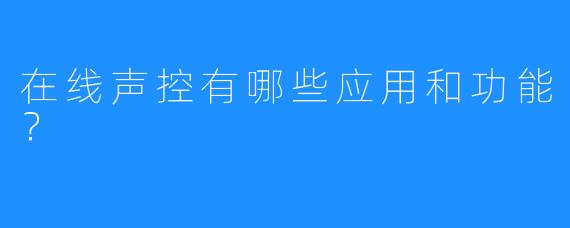 在线声控有哪些应用和功能？